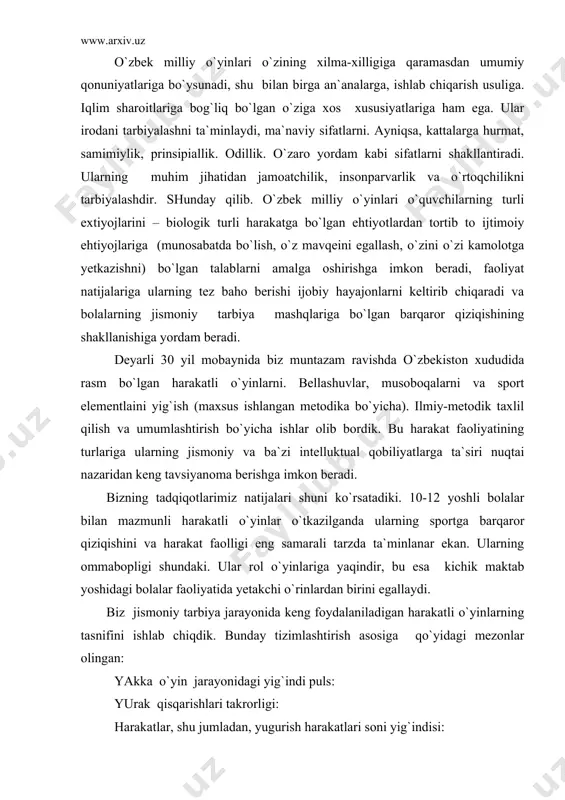 www.arxiv.uz

O`zbek milliy o`yinlari o`zining xilma-xilligiga qaramasdan umumiy qonuniyatlariga bo`ysunadi, shu bilan birga an`analarga, ishlab chiqarish usuliga. Iqlim sharoitlariga bog`liq bo`lgan o`ziga xos xususiyatlariga ham ega. Ular irodani tarbiyalashni ta`minlaydi, ma`naviy sifatlarni. Ayniqsa, kattalarga hurmat, samimiylik, prinsipiallik. Odillik. O`zaro yordam kabi sifatlarni shakllantiradi. Ularning muhim jihatidan jamoatchilik, insonparvarlik va o`rtoqchilikni tarbiyalashdir. SHunday qilib. O`zbek milliy o`yinlari o`quvchilarning turli extiyojlarini – biologik turli harakatga bo`lgan ehtiyotlardan tortib to ijtimoiy ehtiyojlariga (munosabatda bo`lish, o`z mavqeini egallash, o`zini o`zi kamolotga yetkazishni) bo`lgan talablarni amalga oshirishga imkon beradi, faoliyat natijalariga ularning tez baho berishi ijobiy hayajonlarni keltirib chiqaradi va bolalarning jismoniy tarbiya mashqlariga bo`lgan barqaror qiziqishining shakllanishiga yordam beradi.

Deyarli 30 yil mobaynida biz muntazam ravishda O`zbekiston xududida rasm bo`lgan harakatli o`yinlarni. Bellashuvlar, musoboqalarni va sport elementlaini yig`ish (maxsus ishlangan metodika bo`yicha). Ilmiy-metodik taxlil qilish va umumlashtirish bo`yicha ishlar olib bordik. Bu harakat faoliyatining turlariga ularning jismoniy va ba`zi intelluktual qobiliyatlarga ta`siri nuqtai nazaridan keng tavsiyanoma berishga imkon beradi.

Bizning tadqiqotlarimiz natijalari shuni ko`rsatadiki. 10-12 yoshli bolalar bilan mazmunli harakatli o`yinlar o`tkazilganda ularning sportga barqaror qiziqishini va harakat faolligi eng samarali tarzda ta`minlanar ekan. Ularning ommabopligi shundaki. Ular rol o`yinlariga yaqindir, bu esa kichik maktab yoshidagi bolalar faoliyatida yetakchi o`rinlardan birini egallaydi.

Biz jismoniy tarbiya jarayonida keng foydalaniladigan harakatli o`yinlarning tasnifini ishlab chiqdik. Bunday tizimlashtirish asosiga qo`yidagi mezonlar olingan:

YAkka o`yin jarayonidagi yig`indi puls:

YUrak qisqarishlari takrorligi:

Harakatlar, shu jumladan, yugurish harakatlari soni yig`indisi: